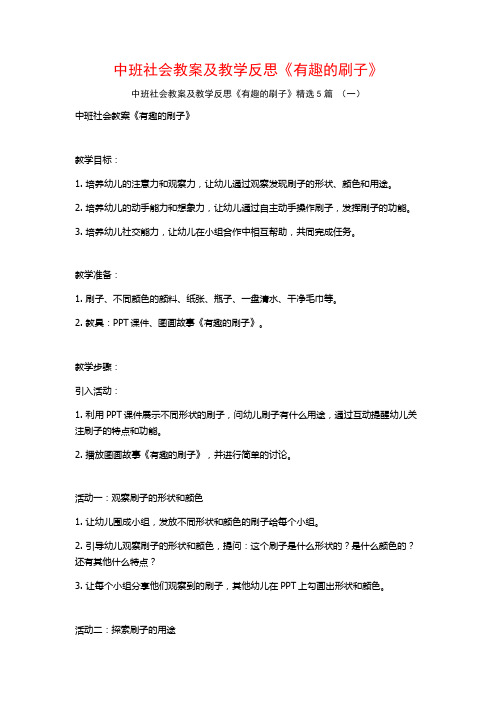 中班社会教案及教学反思《有趣的刷子》

中班社会教案及教学反思《有趣的刷子》精选5篇 （一）

中班社会教案《有趣的刷子》

教学目标：

1. 培养幼儿的注意力和观察力，让幼儿通过观察发现刷子的形状、颜色和用途。

2. 培养幼儿的动手能力和想象力，让幼儿通过自主动手操作刷子，发挥刷子的功能。

3. 培养幼儿社交能力，让幼儿在小组合作中相互帮助，共同完成任务。

教学准备：

1. 刷子、不同颜色的颜料、纸张、瓶子、一盘清水、干净毛巾等。

2. 教具：PPT课件、图画故事《有趣的刷子》。

教学步骤：

引入活动：

1. 利用PPT课件展示不同形状的刷子，问幼儿刷子有什么用途，通过互动提醒幼儿关注刷子的特点和功能。

2. 播放图画故事《有趣的刷子》，并进行简单的讨论。

活动一：观察刷子的形状和颜色

1. 让幼儿围成小组，发放不同形状和颜色的刷子给每个小组。

2. 引导幼儿观察刷子的形状和颜色，提问：这个刷子是什么形状的？是什么颜色的？还有其他什么特点？

3. 让每个小组分享他们观察到的刷子，其他幼儿在PPT上勾画出形状和颜色。

活动二：探索刷子的用途